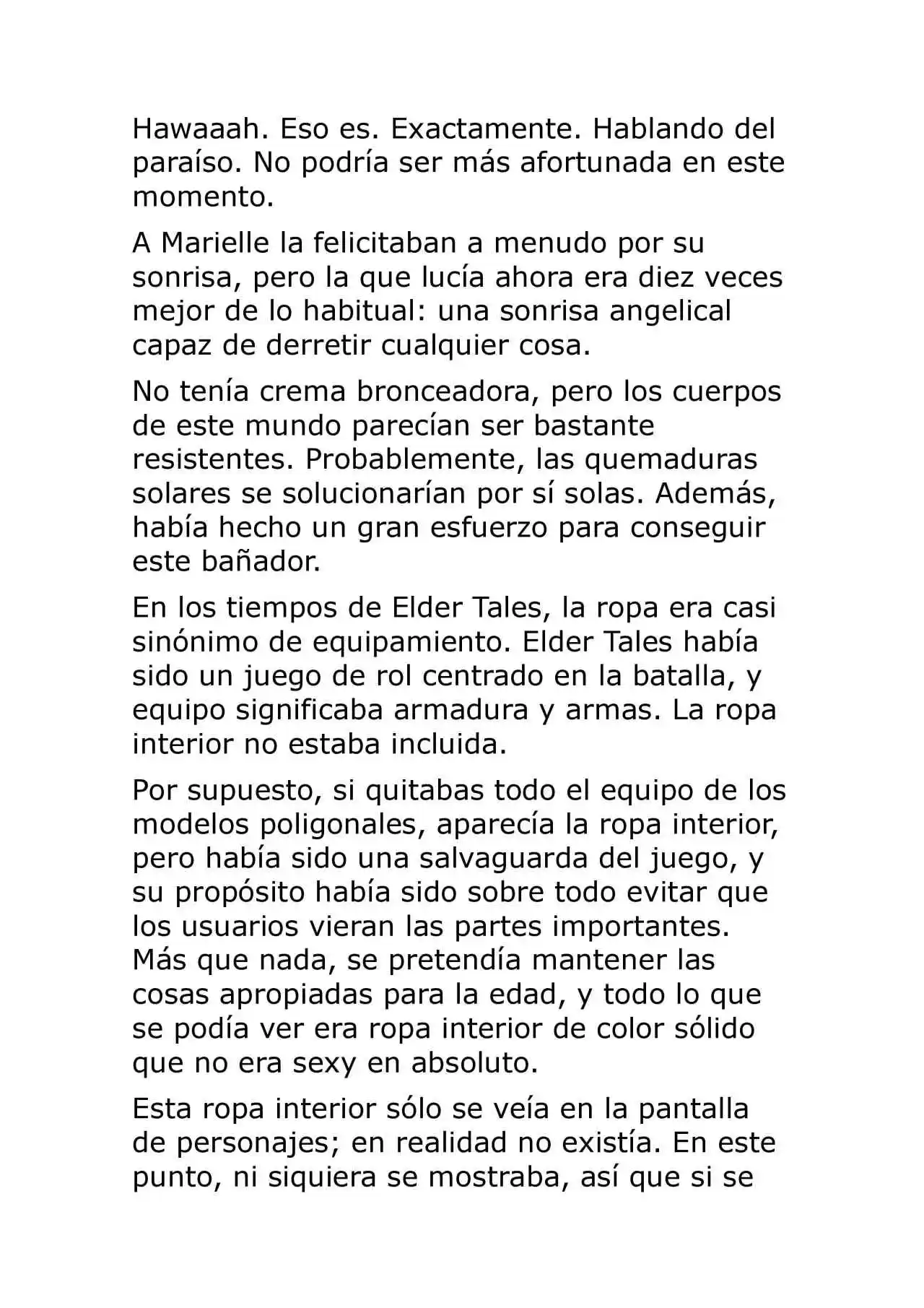 Hawaaah. Eso es. Exactamente. Hablando del paraíso. No podría ser más afortunada en este momento.

A Marielle la felicitaban a menudo por su sonrisa, pero la que lucía ahora era diez veces mejor de lo habitual: una sonrisa angelical capaz de derretir cualquier cosa.

No tenía crema bronceadora, pero los cuerpos de este mundo parecían ser bastante resistentes. Probablemente, las quemaduras solares se solucionarían por sí solas. Además, había hecho un gran esfuerzo para conseguir este bañador.

En los tiempos de Elder Tales, la ropa era casi sinónimo de equipamiento. Elder Tales había sido un juego de rol centrado en la batalla, y equipo significaba armadura y armas. La ropa interior no estaba incluida.

Por supuesto, si quitabas todo el equipo de los modelos poligonales, aparecía la ropa interior, pero había sido una salvaguarda del juego, y su propósito había sido sobre todo evitar que los usuarios vieran las partes importantes. Más que nada, se pretendía mantener las cosas apropiadas para la edad, y todo lo que se podía ver era ropa interior de color sólido que no era sexy en absoluto.

Esta ropa interior sólo se veía en la pantalla de personajes; en realidad no existía. En este punto, ni siquiera se mostraba, así que si se